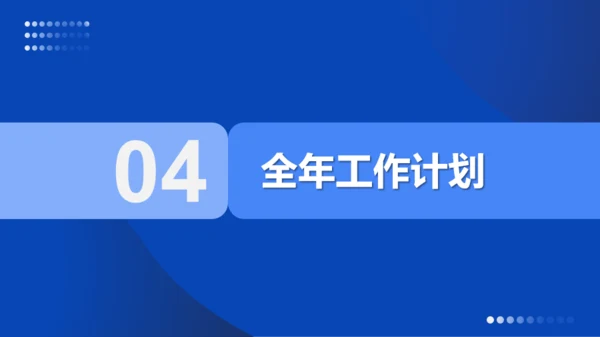 04

全年工作计划